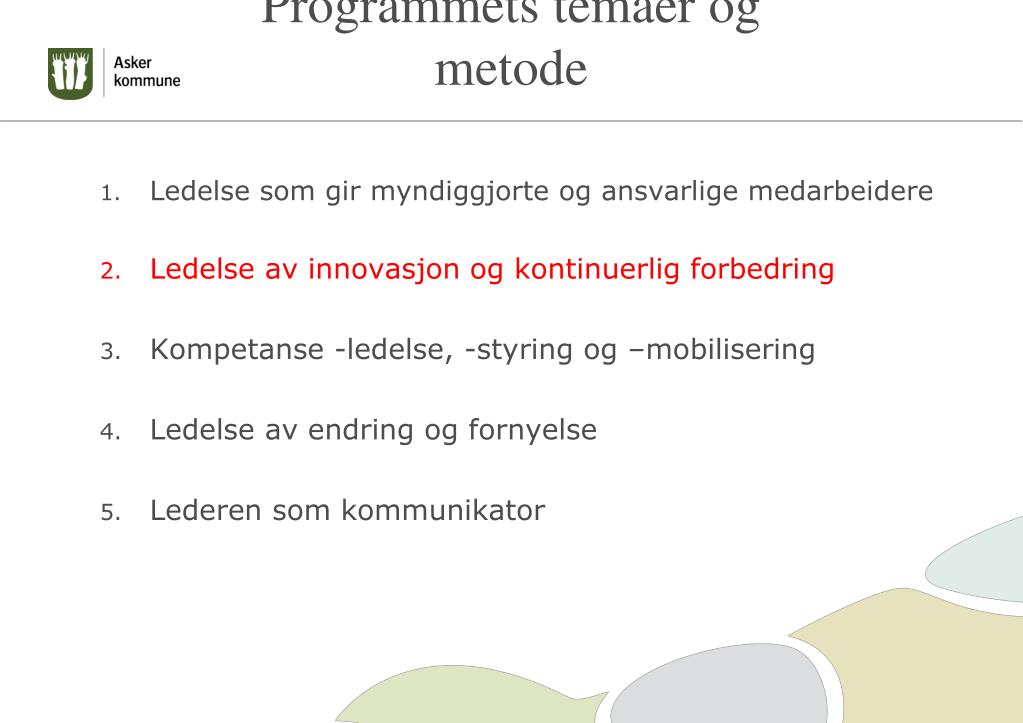 Asker kommune

Programmets temaer og metode

1. Ledelse som gir myndiggjorte og ansvarlige medarbeidere

2. Ledelse av innovasjon og kontinuerlig forbedring

3. Kompetanse -ledelse, -styring og –mobilisering

4. Ledelse av endring og fornyelse

5. Lederen som kommunikator